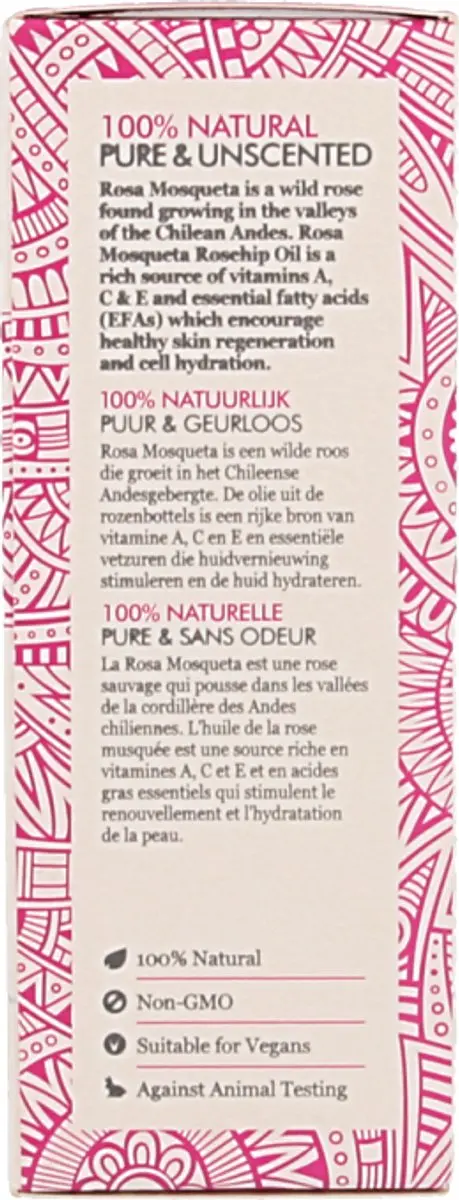 100% NATURAL
PURE & UNSCENTED

Rosa Mosqueta is a wild rose found growing in the valleys of the Chilean Andes. Rosa Mosqueta Rosehip Oil is a rich source of vitamins A, C & E and essential fatty acids (EFAs) which encourage healthy skin regeneration and cell hydration.

100% NATUURLIJK
PUUR & GEURLOOS

Rosa Mosqueta is een wilde roos die groeit in het Chileense Andesgebergte. De olie uit de rozenbottels is een rijke bron van vitamine A, C en E en essentiële vetzuren die huidvernieuwing stimuleren en de huid hydrateren.

100% NATURELLE
PURE & SANS ODEUR

La Rosa Mosqueta est une rose sauvage qui pousse dans les vallées de la cordillère des Andes chiliennes. L'huile de la rose musquée est une source riche en vitamines A, C et E et en acides gras essentiels qui stimulent le renouvellement et l'hydratation de la peau.

100% Natural

Non-GMO

Suitable for Vegans

Against Animal Testing